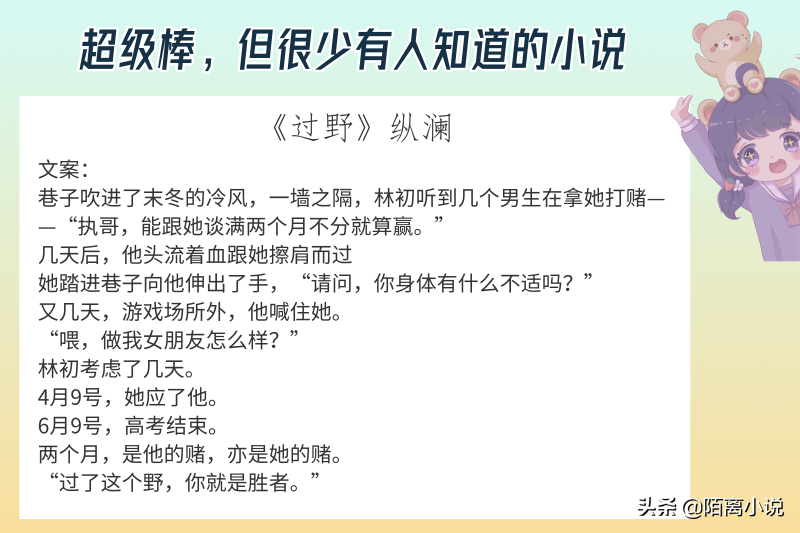 超级棒，但很少有人知道的小说

《过野》纵澜

文案：
巷子吹进了末冬的冷风，一墙之隔，林初听到几个男生在拿她打赌——“执哥，能跟她谈满两个月不分就算赢。”
几天后，他头流着血跟她擦肩而过
她踏进巷子向他伸出了手，“请问，你身体有什么不适吗？”
又几天，游戏场所外，他喊住她。
“喂，做我女朋友怎么样？”
林初考虑了几天。
4月9号，她应了他。
6月9号，高考结束。
两个月，是他的赌，亦是她的赌。
“过了这个野，你就是胜者。”

头条 @陌离小说